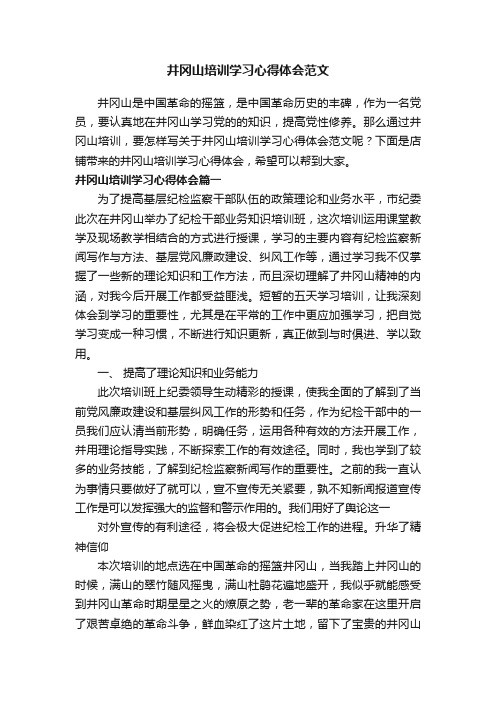 井冈山培训学习心得体会范文

井冈山是中国革命的摇篮，是中国革命历史的丰碑，作为一名党员，要认真地在井冈山学习党的的知识，提高党性修养。那么通过井冈山培训，要怎样写关于井冈山培训学习心得体会范文呢？下面是店铺带来的井冈山培训学习心得体会，希望可以帮到大家。

井冈山培训学习心得体会篇一

为了提高基层纪检监察干部队伍的政策理论和业务水平，市纪委此次在井冈山举办了纪检干部业务知识培训班，这次培训运用课堂教学及现场教学相结合的方式进行授课，学习的主要内容有纪检监察新闻写作与方法、基层党风廉政建设、纠风工作等，通过学习我不仅掌握了一些新的理论知识和工作方法，而且深切理解了井冈山精神的内涵，对我今后开展工作都受益匪浅。短暂的五天学习培训，让我深刻体会到学习的重要性，尤其是在平常的工作中更应加强学习，把自觉学习变成一种习惯，不断进行知识更新，真正做到与时俱进、学以致用。

一、 提高了理论知识和业务能力

此次培训班上纪委领导生动精彩的授课，使我全面的了解到了当前党风廉政建设和基层纠风工作的形势和任务，作为纪检干部中的一员我们应认清当前形势，明确任务，运用各种有效的方法开展工作，并用理论指导实践，不断探索工作的有效途径。同时，我也学到了较多的业务技能，了解到纪检监察新闻写作的重要性。之前的我一直认为事情只要做好了就可以，宣不宣传无关紧要，孰不知新闻报道宣传工作是可以发挥强大的监督和警示作用的。我们用好了舆论这一

对外宣传的有利途径，将会极大促进纪检工作的进程。升华了精神信仰

本次培训的地点选在中国革命的摇篮井冈山，当我踏上井冈山的时候，满山的翠竹随风摇曳，满山杜鹃花遍地盛开，我似乎就能感受到井冈山革命时期星星之火的燎原之势，老一辈的革命家在这里开启了艰苦卓绝的革命斗争，鲜血染红了这片土地，留下了宝贵的井冈山